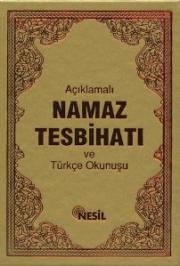 Açıklamalı

NAMAZ TESBİHATI

ve
Türkçe Okunuşu

NESİL